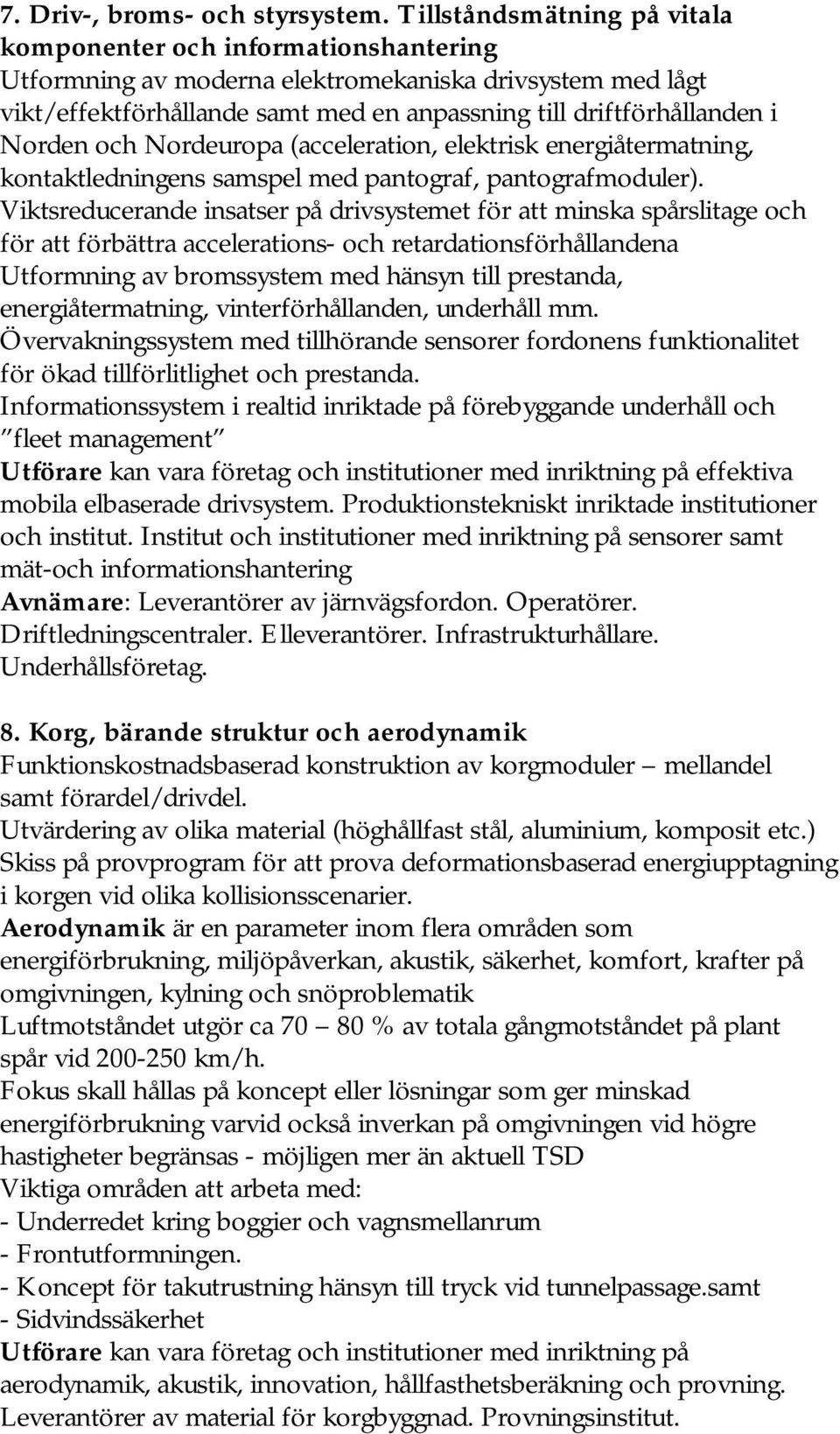 7. Driv-, broms- och styrsystem. Tillståndsmätning på vitala komponenter och informationshantering
Utformning av moderna elektromekaniska drivsystem med lågt vikt/effektförhållande samt med en anpassning till driftförhållanden i Norden och Nordeuropa (acceleration, elektrisk energiåtermatning, kontaktledningens samspel med pantograf, pantografmoduler).
Viktsreducerande insatser på drivsystemet för att minska spårslitage och för att förbättra accelerations- och retardationsförhållandena
Utformning av bromssystem med hänsyn till prestanda, energiåtermatning, vinterförhållanden, underhåll mm.
Övervakningssystem med tillhörande sensorer fordonens funktionalitet för ökad tillförlitlighet och prestanda.
Informationssystem i realtid inriktade på förebyggande underhåll och "fleet management"
Utförare kan vara företag och institutioner med inriktning på effektiva mobila elbaserade drivsystem. Produktionstekniskt inriktade institutioner och institut. Institut och institutioner med inriktning på sensorer samt mät-och informationshantering
Avnämare: Leverantörer av järnvägsfordon. Operatörer. Driftledningscentraler. Elleverantörer. Infrastrukturhållare. Underhållsföretag.

8. Korg, bärande struktur och aerodynamik
Funktionskostnadsbaserad konstruktion av korgmoduler – mellandel samt förardel/drivdel.
Utvärdering av olika material (höghållfast stål, aluminium, komposit etc.)
Skiss på provprogram för att prova deformationsbaserad energiupptagning i korgen vid olika kollisionsscenarier.
Aerodynamik är en parameter inom flera områden som energiförbrukning, miljöpåverkan, akustik, säkerhet, komfort, krafter på omgivningen, kylning och snöproblematik
Luftmotståndet utgör ca 70 – 80 % av totala gångmotståndet på plant spår vid 200-250 km/h.
Fokus skall hållas på koncept eller lösningar som ger minskad energiförbrukning varvid också inverkan på omgivningen vid högre hastigheter begränsas - möjligen mer än aktuell TSD
Viktiga områden att arbeta med:
- Underredet kring boggier och vagnsmellanrum
- Frontutformningen.
- Koncept för takutrustning hänsyn till tryck vid tunnelpassage.samt
- Sidvindssäkerhet
Utförare kan vara företag och institutioner med inriktning på aerodynamik, akustik, innovation, hållfasthetsberäkning och provning. Leverantörer av material för korgbyggnad. Provningsinstitut.